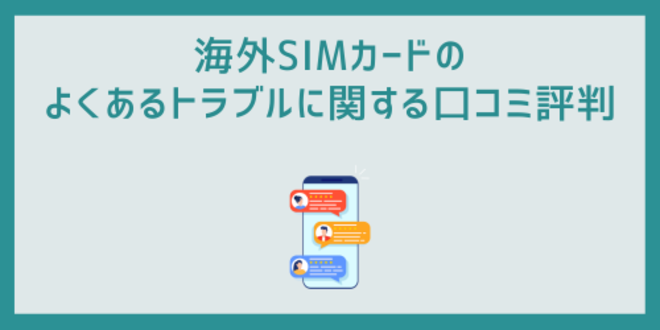 海外SIMカードの
よくあるトラブルに関する口コミ評判